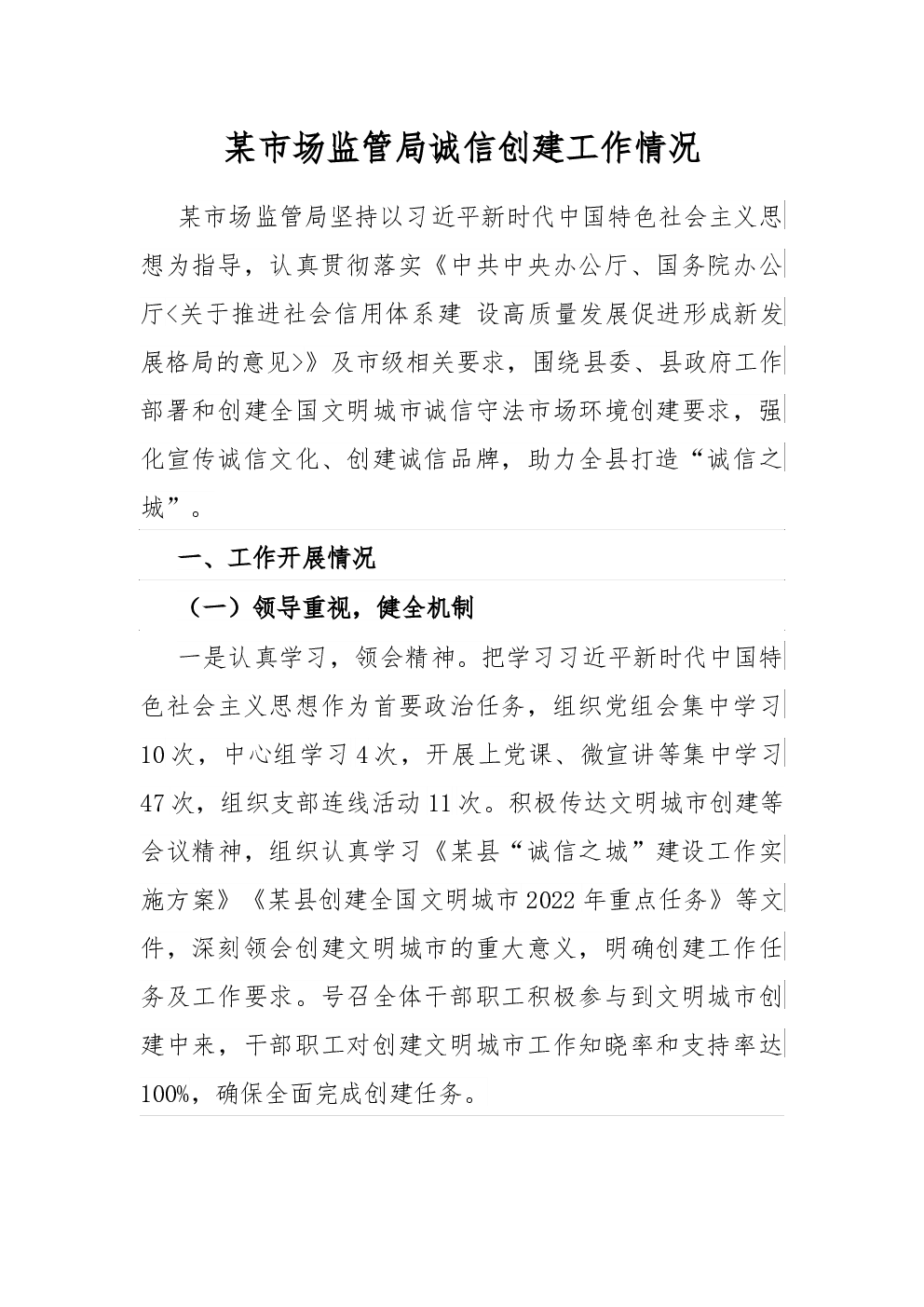 某市场监管局诚信创建工作情况

某市场监管局坚持以习近平新时代中国特色社会主义思想为指导，认真贯彻落实《中共中央办公厅、国务院办公厅<关于推进社会信用体系建 设高质量发展促进形成新发展格局的意见>》及市级相关要求，围绕县委、县政府工作部署和创建全国文明城市诚信守法市场环境创建要求，强化宣传诚信文化、创建诚信品牌，助力全县打造“诚信之城”。

一、工作开展情况

（一）领导重视，健全机制

一是认真学习，领会精神。把学习习近平新时代中国特色社会主义思想作为首要政治任务，组织党组会集中学习10次，中心组学习4次，开展上党课、微宣讲等集中学习47次，组织支部连线活动11次。积极传达文明城市创建等会议精神，组织认真学习《某县“诚信之城”建设工作实施方案》《某县创建全国文明城市2022年重点任务》等文件，深刻领会创建文明城市的重大意义，明确创建工作任务及工作要求。号召全体干部职工积极参与到文明城市创建中来，干部职工对创建文明城市工作知晓率和支持率达100%，确保全面完成创建任务。